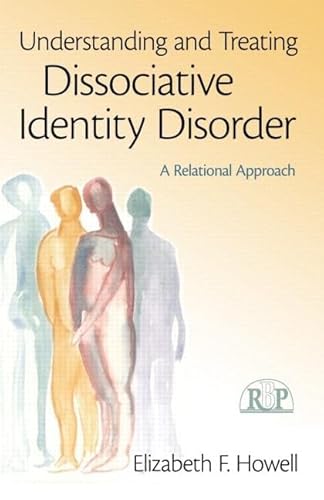 Understanding and Treating
Dissociative Identity Disorder

A Relational Approach

RBP

Elizabeth F. Howell